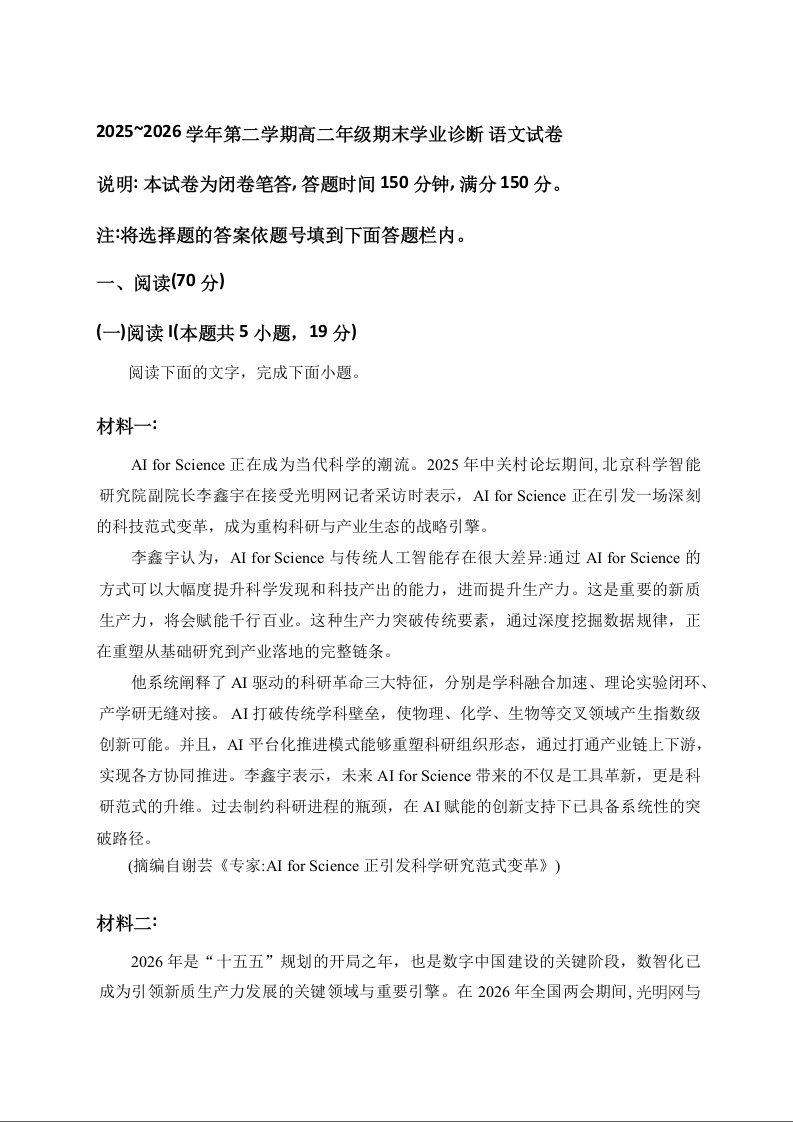 2025~2026 学年第二学期高二年级期末学业诊断 语文试卷

说明: 本试卷为闭卷笔答, 答题时间 150 分钟, 满分 150 分。

注:将选择题的答案依题号填到下面答题栏内。

一、阅读(70 分)

(一)阅读 I(本题共 5 小题，19 分)

阅读下面的文字，完成下面小题。

材料一:

AI for Science 正在成为当代科学的潮流。2025 年中关村论坛期间, 北京科学智能研究院副院长李鑫宇在接受光明网记者采访时表示，AI for Science 正在引发一场深刻的科技范式变革，成为重构科研与产业生态的战略引擎。

李鑫宇认为，AI for Science 与传统人工智能存在很大差异:通过 AI for Science 的方式可以大幅度提升科学发现和科技产出的能力，进而提升生产力。这是重要的新质生产力，将会赋能千行百业。这种生产力突破传统要素，通过深度挖掘数据规律，正在重塑从基础研究到产业落地的完整链条。

他系统阐释了 AI 驱动的科研革命三大特征，分别是学科融合加速、理论实验闭环、产学研无缝对接。 AI 打破传统学科壁垒，使物理、化学、生物等交叉领域产生指数级创新可能。并且，AI 平台化推进模式能够重塑科研组织形态，通过打通产业链上下游，实现各方协同推进。李鑫宇表示，未来 AI for Science 带来的不仅是工具革新，更是科研范式的升维。过去制约科研进程的瓶颈，在 AI 赋能的创新支持下已具备系统性的突破路径。

(摘编自谢芸《专家:AI for Science 正引发科学研究范式变革》)

材料二:

2026 年是“十五五”规划的开局之年，也是数字中国建设的关键阶段，数智化已成为引领新质生产力发展的关键领域与重要引擎。在 2026 年全国两会期间, 光明网与